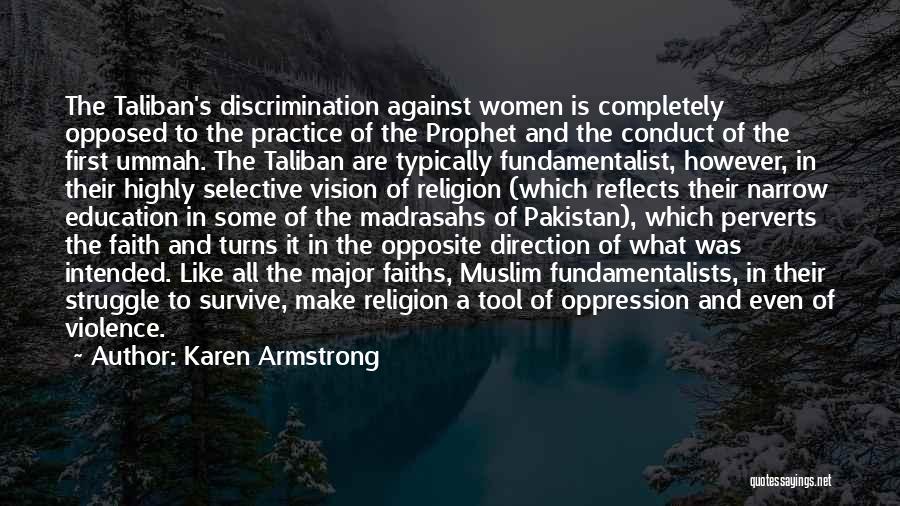 The Taliban's discrimination against women is completely opposed to the practice of the Prophet and the conduct of the first ummah. The Taliban are typically fundamentalist, however, in their highly selective vision of religion (which reflects their narrow education in some of the madrasahs of Pakistan), which perverts the faith and turns it in the opposite direction of what was intended. Like all the major faiths, Muslim fundamentalists, in their struggle to survive, make religion a tool of oppression and even of violence.

~ Author: Karen Armstrong

quotessayings.net